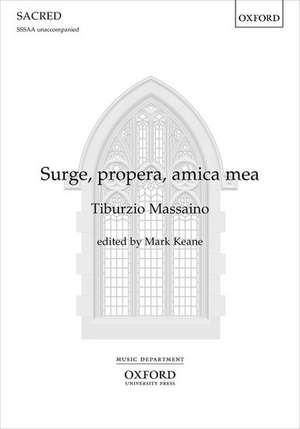 SACRED
SSSAA unaccompanied

OXFORD

Surge, propera, amica mea

Tiburzio Massaino

edited by Mark Keane

MUSIC DEPARTMENT
OXFORD
UNIVERSITY PRESS